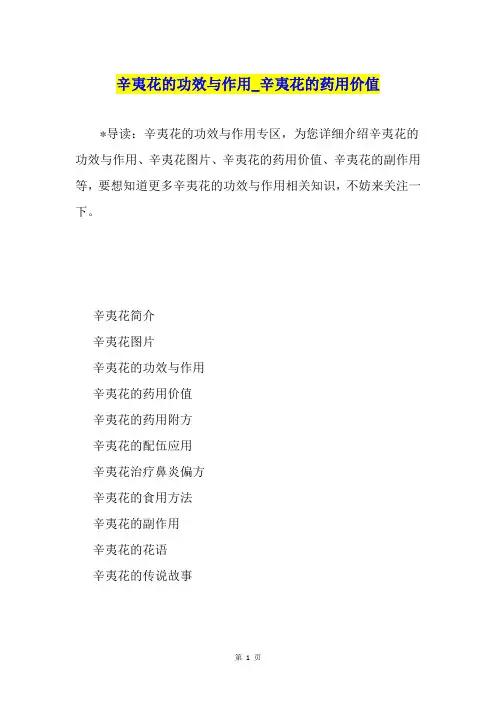 辛夷花的功效与作用_辛夷花的药用价值

*导读：辛夷花的功效与作用专区，为您详细介绍辛夷花的功效与作用、辛夷花图片、辛夷花的药用价值、辛夷花的副作用等，要想知道更多辛夷花的功效与作用相关知识，不妨来关注一下。

辛夷花简介

辛夷花图片

辛夷花的功效与作用

辛夷花的药用价值

辛夷花的药用附方

辛夷花的配伍应用

辛夷花治疗鼻炎偏方

辛夷花的食用方法

辛夷花的副作用

辛夷花的花语

辛夷花的传说故事

第 1 页